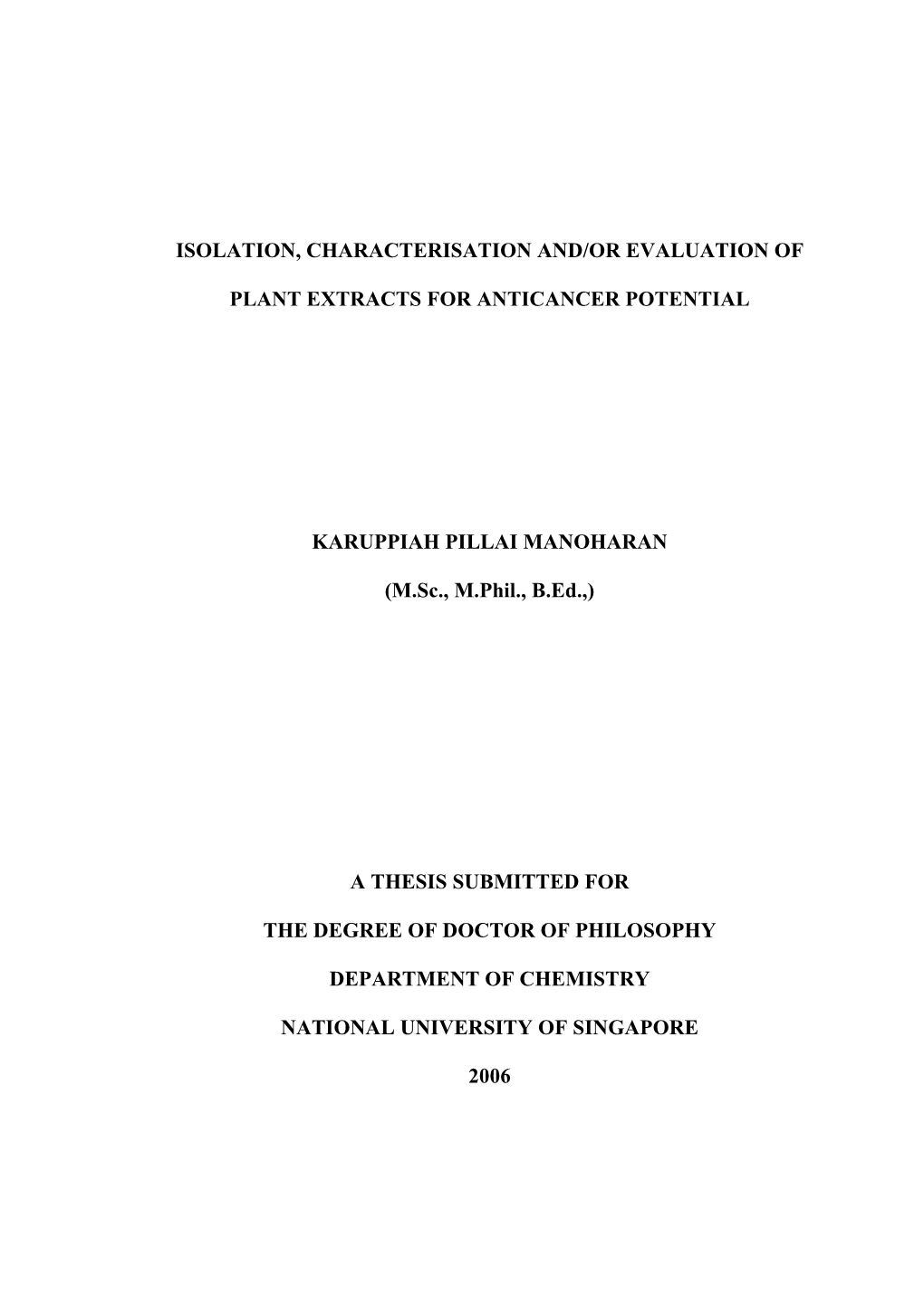 ISOLATION, CHARACTERISATION AND/OR EVALUATION OF

PLANT EXTRACTS FOR ANTICANCER POTENTIAL

KARUPPIAH PILLAI MANOHARAN

(M.Sc., M.Phil., B.Ed.,)

A THESIS SUBMITTED FOR

THE DEGREE OF DOCTOR OF PHILOSOPHY

DEPARTMENT OF CHEMISTRY

NATIONAL UNIVERSITY OF SINGAPORE

2006